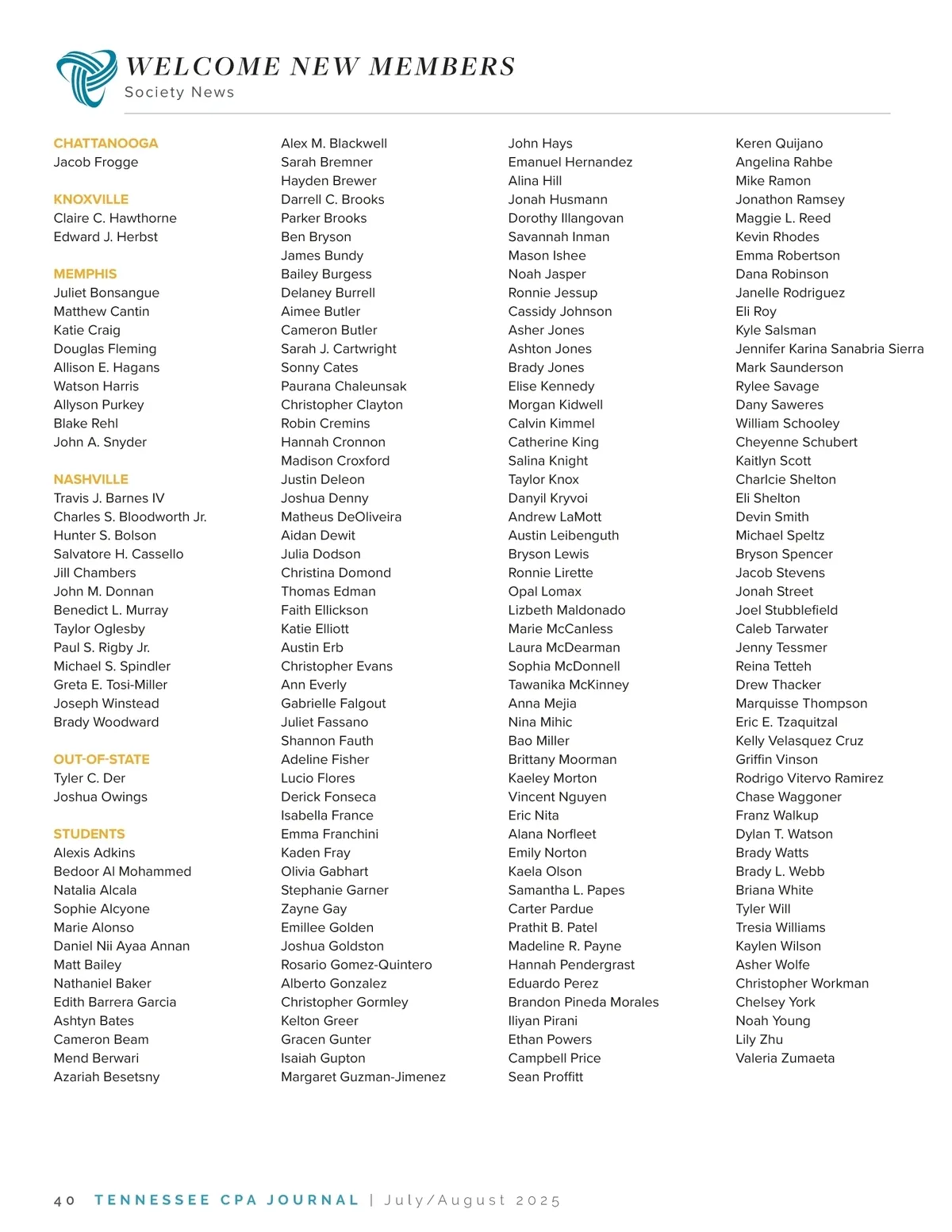 WELCOME NEW MEMBERS
Society News

CHATTANOOGA
Jacob Frogge

KNOXVILLE
Claire C. Hawthorne
Edward J. Herbst

MEMPHIS
Juliet Bonsangue
Matthew Cantin
Katie Craig
Douglas Fleming
Allison E. Hagans
Watson Harris
Allyson Purkey
Blake Rehl
John A. Snyder

NASHVILLE
Travis J. Barnes IV
Charles S. Bloodworth Jr.
Hunter S. Bolson
Salvatore H. Cassello
Jill Chambers
John M. Donnan
Benedict L. Murray
Taylor Oglesby
Paul S. Rigby Jr.
Michael S. Spindler
Greta E. Tosi-Miller
Joseph Winstead
Brady Woodward

OUT-OF-STATE
Tyler C. Der
Joshua Owings

STUDENTS
Alexis Adkins
Bedoor Al Mohammed
Natalia Alcala
Sophie Alcyone
Marie Alonso
Daniel Nii Ayaa Annan
Matt Bailey
Nathaniel Baker
Edith Barrera Garcia
Ashtyn Bates
Cameron Beam
Mend Berwari
Azariah Besetsny

Alex M. Blackwell
Sarah Bremner
Hayden Brewer
Darrell C. Brooks
Parker Brooks
Ben Bryson
James Bundy
Bailey Burgess
Delaney Burrell
Aimee Butler
Cameron Butler
Sarah J. Cartwright
Sonny Cates
Paurana Chaleunsak
Christopher Clayton
Robin Cremins
Hannah Cronnon
Madison Croxford
Justin Deleon
Joshua Denny
Matheus DeOliveira
Aidan Dewit
Julia Dodson
Christina Domond
Thomas Edman
Faith Ellickson
Katie Elliott
Austin Erb
Christopher Evans
Ann Everly
Gabrielle Falgout
Juliet Fassano
Shannon Fauth
Adeline Fisher
Lucio Flores
Derick Fonseca
Isabella France
Emma Franchini
Kaden Fray
Olivia Gabhart
Stephanie Garner
Zayne Gay
Emillee Golden
Joshua Goldston
Rosario Gomez-Quintero
Alberto Gonzalez
Christopher Gormley
Kelton Greer
Gracen Gunter
Isaiah Gupton
Margaret Guzman-Jimenez

John Hays
Emanuel Hernandez
Alina Hill
Jonah Husmann
Dorothy Illangovan
Savannah Inman
Mason Ishee
Noah Jasper
Ronnie Jessup
Cassidy Johnson
Asher Jones
Ashton Jones
Brady Jones
Elise Kennedy
Morgan Kidwell
Calvin Kimmel
Catherine King
Salina Knight
Taylor Knox
Danyil Kryvoi
Andrew LaMott
Austin Leibenguth
Bryson Lewis
Ronnie Lirette
Opal Lomax
Lizbeth Maldonado
Marie McCanless
Laura McDearman
Sophia McDonnell
Tawanika McKinney
Anna Mejia
Nina Mihic
Bao Miller
Brittany Moorman
Kaeley Morton
Vincent Nguyen
Eric Nita
Alana Norfleet
Emily Norton
Kaela Olson
Samantha L. Papes
Carter Pardue
Prathit B. Patel
Madeline R. Payne
Hannah Pendergrast
Eduardo Perez
Brandon Pineda Morales
Iliyan Pirani
Ethan Powers
Campbell Price
Sean Proffitt

Keren Quijano
Angelina Rahbe
Mike Ramon
Jonathon Ramsey
Maggie L. Reed
Kevin Rhodes
Emma Robertson
Dana Robinson
Janelle Rodriguez
Eli Roy
Kyle Salsman
Jennifer Karina Sanabria Sierra
Mark Saunderson
Rylee Savage
Dany Saweres
William Schooley
Cheyenne Schubert
Kaitlyn Scott
Charlcie Shelton
Eli Shelton
Devin Smith
Michael Speltz
Bryson Spencer
Jacob Stevens
Jonah Street
Joel Stubblefield
Caleb Tarwater
Jenny Tessmer
Reina Tetteh
Drew Thacker
Marquisse Thompson
Eric E. Tzaquitzal
Kelly Velasquez Cruz
Griffin Vinson
Rodrigo Vitervo Ramirez
Chase Waggoner
Franz Walkup
Dylan T. Watson
Brady Watts
Brady L. Webb
Briana White
Tyler Will
Tresia Williams
Kaylen Wilson
Asher Wolfe
Christopher Workman
Chelsey York
Noah Young
Lily Zhu
Valeria Zumaeta

40 TENNESSEE CPA JOURNAL | July/August 2025